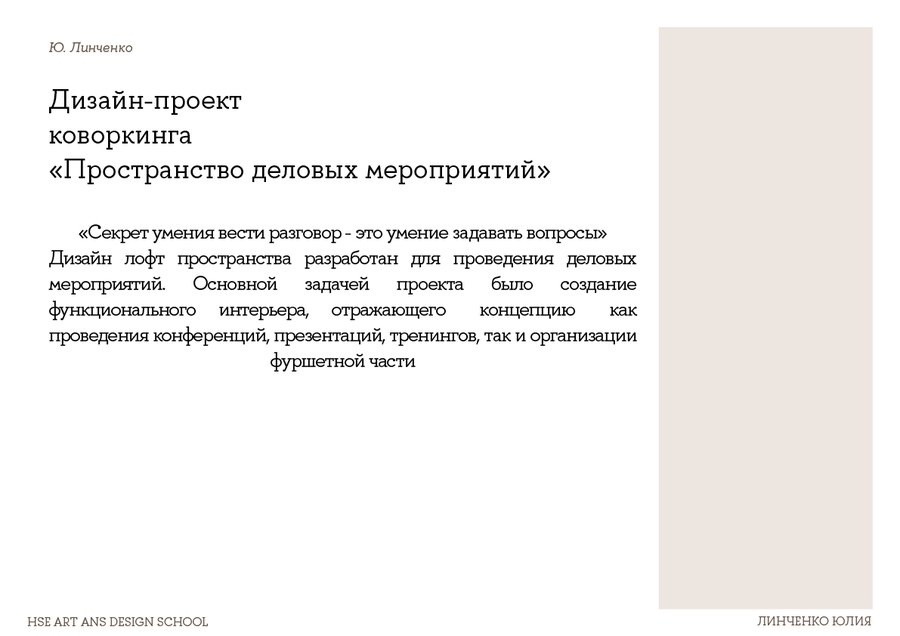 Ю. Линченко

Дизайн-проект
коворкинга
«Пространство деловых мероприятий»

«Секрет умения вести разговор - это умение задавать вопросы»
Дизайн лофт пространства разработан для проведения деловых мероприятий. Основной задачей проекта было создание функционального интерьера, отражающего концепцию как проведения конференций, презентаций, тренингов, так и организации фуршетной части

HSE ART ANS DESIGN SCHOOL

ЛИНЧЕНКО ЮЛИЯ